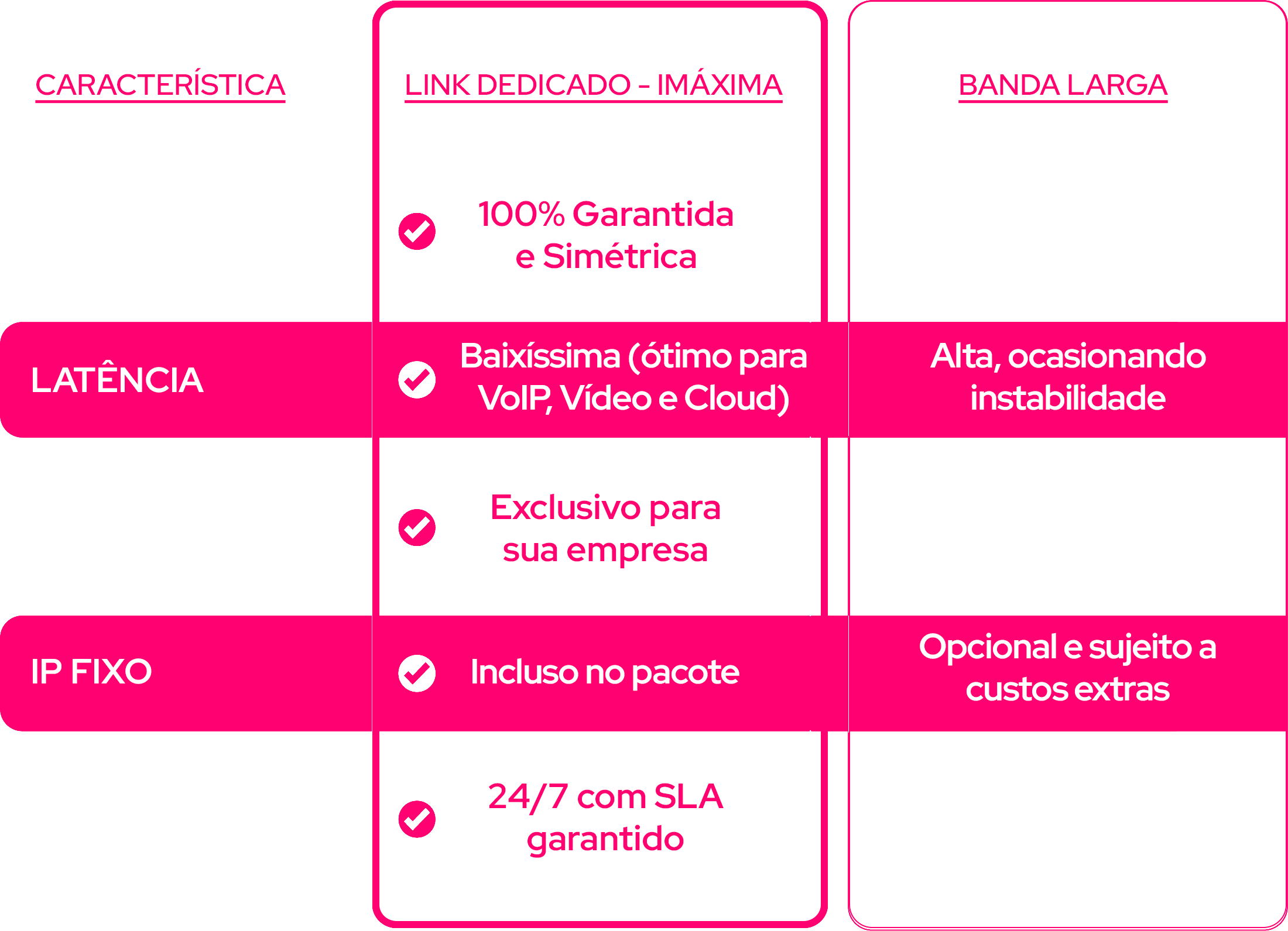 | CARACTERÍSTICA | LINK DEDICADO - IMÁXIMA | BANDA LARGA |
|---|---|---|
| | 100% Garantida e Simétrica | |
| LATÊNCIA | Baixíssima (ótimo para VoIP, Vídeo e Cloud) | Alta, ocasionando instabilidade |
| | Exclusivo para sua empresa | |
| IP FIXO | Incluso no pacote | Opcional e sujeito a custos extras |
| | 24/7 com SLA garantido | |